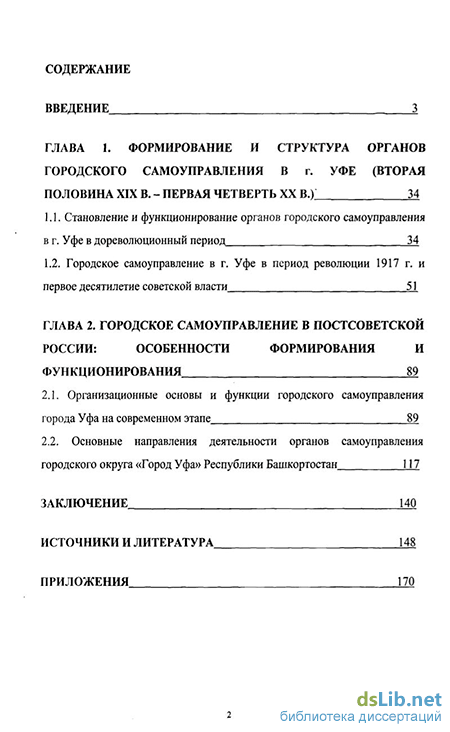 СОДЕРЖАНИЕ

ВВЕДЕНИЕ 3

ГЛАВА 1. ФОРМИРОВАНИЕ И СТРУКТУРА ОРГАНОВ ГОРОДСКОГО САМОУПРАВЛЕНИЯ В г. УФЕ (ВТОРАЯ ПОЛОВИНА XIX В. – ПЕРВАЯ ЧЕТВЕРТЬ XX В.) 34

1.1. Становление и функционирование органов городского самоуправления в г. Уфе в дореволюционный период 34

1.2. Городское самоуправление в г. Уфе в период революции 1917 г. и первое десятилетие советской власти 51

ГЛАВА 2. ГОРОДСКОЕ САМОУПРАВЛЕНИЕ В ПОСТСОВЕТСКОЙ РОССИИ: ОСОБЕННОСТИ ФОРМИРОВАНИЯ И ФУНКЦИОНИРОВАНИЯ 89

2.1. Организационные основы и функции городского самоуправления города Уфа на современном этапе 89

2.2. Основные направления деятельности органов самоуправления городского округа «Город Уфа» Республики Башкортостан 117

ЗАКЛЮЧЕНИЕ 140

ИСТОЧНИКИ И ЛИТЕРАТУРА 148

ПРИЛОЖЕНИЯ 170

2

dsLib.net
библиотека диссертаций